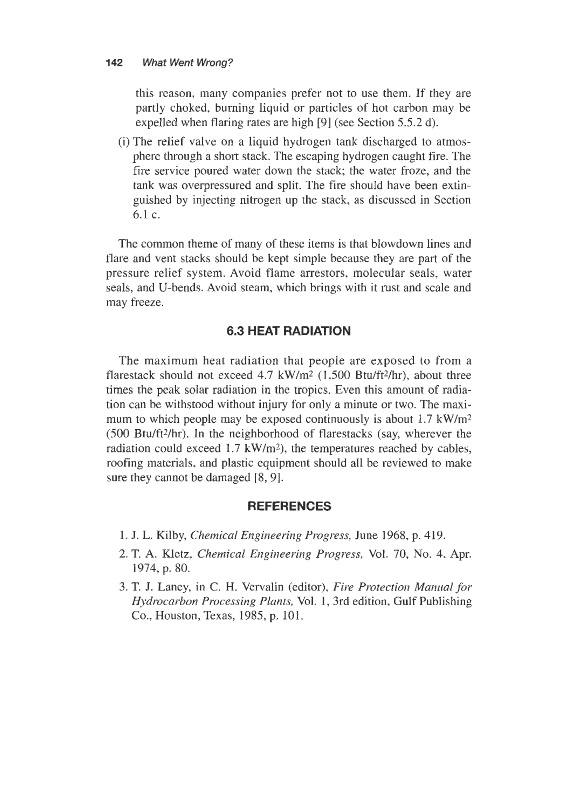 142 What Went Wrong?

this reason, many companies prefer not to use them. If they are partly choked, burning liquid or particles of hot carbon may be expelled when flaring rates are high [9] (see Section 5.5.2 d).

(i) The relief valve on a liquid hydrogen tank discharged to atmosphere through a short stack. The escaping hydrogen caught fire. The fire service poured water down the stack; the water froze, and the tank was overpressured and split. The fire should have been extinguished by injecting nitrogen up the stack, as discussed in Section 6.1 c.

The common theme of many of these items is that blowdown lines and flare and vent stacks should be kept simple because they are part of the pressure relief system. Avoid flame arrestors, molecular seals, water seals, and U-bends. Avoid steam, which brings with it rust and scale and may freeze.

6.3 HEAT RADIATION

The maximum heat radiation that people are exposed to from a flarestack should not exceed 4.7 kW/m$^2$ (1,500 Btu/ft$^2$/hr), about three times the peak solar radiation in the tropics. Even this amount of radiation can be withstood without injury for only a minute or two. The maximum to which people may be exposed continuously is about 1.7 kW/m$^2$ (500 Btu/ft$^2$/hr). In the neighborhood of flarestacks (say, wherever the radiation could exceed 1.7 kW/m$^2$), the temperatures reached by cables, roofing materials, and plastic equipment should all be reviewed to make sure they cannot be damaged [8, 9].

REFERENCES

1. J. L. Kilby, Chemical Engineering Progress, June 1968, p. 419.
2. T. A. Kletz, Chemical Engineering Progress, Vol. 70, No. 4, Apr. 1974, p. 80.
3. T. J. Laney, in C. H. Vervalin (editor), Fire Protection Manual for Hydrocarbon Processing Plants, Vol. 1, 3rd edition, Gulf Publishing Co., Houston, Texas, 1985, p. 101.